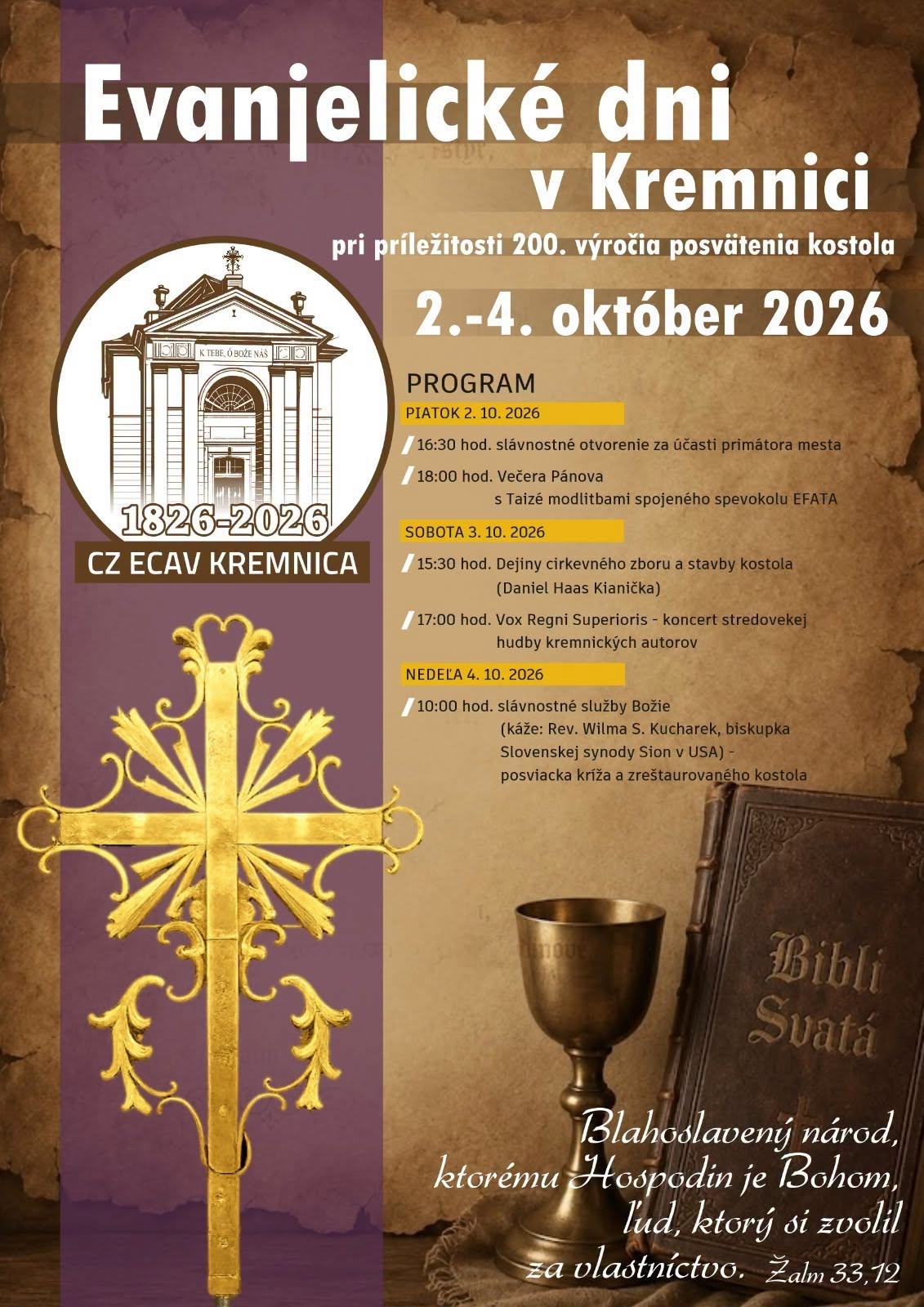 Evanjelické dni v Kremnici

pri príležitosti 200. výročia posvätenia kostola

2.-4. október 2026

K TEBE, Ó BOŽE NÁŠ

1826-2026

CZ ECAV KREMNICA

PROGRAM

PIATOK 2. 10. 2026

16:30 hod. slávnostné otvorenie za účasti primátora mesta

18:00 hod. Večera Pánova s Taizé modlitbami spojeného spevokolu EFATA

SOBOTA 3. 10. 2026

15:30 hod. Dejiny cirkevného zboru a stavby kostola (Daniel Haas Kianička)

17:00 hod. Vox Regni Superioris - koncert stredovekej hudby kremnických autorov

NEDEĽA 4. 10. 2026

10:00 hod. slávnostné služby Božie (káže: Rev. Wilma S. Kucharek, biskupka Slovenskej synody Sion v USA) - posviacka kríža a zreštaurovaného kostola

Bibli Svatá

Blahoslavený národ, ktorému Hospodin je Bohom, ľud, ktorý si zvolil za vlastníctvo. Žalm 33,12